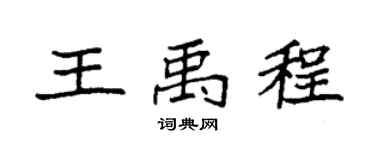 王禹程

词典网